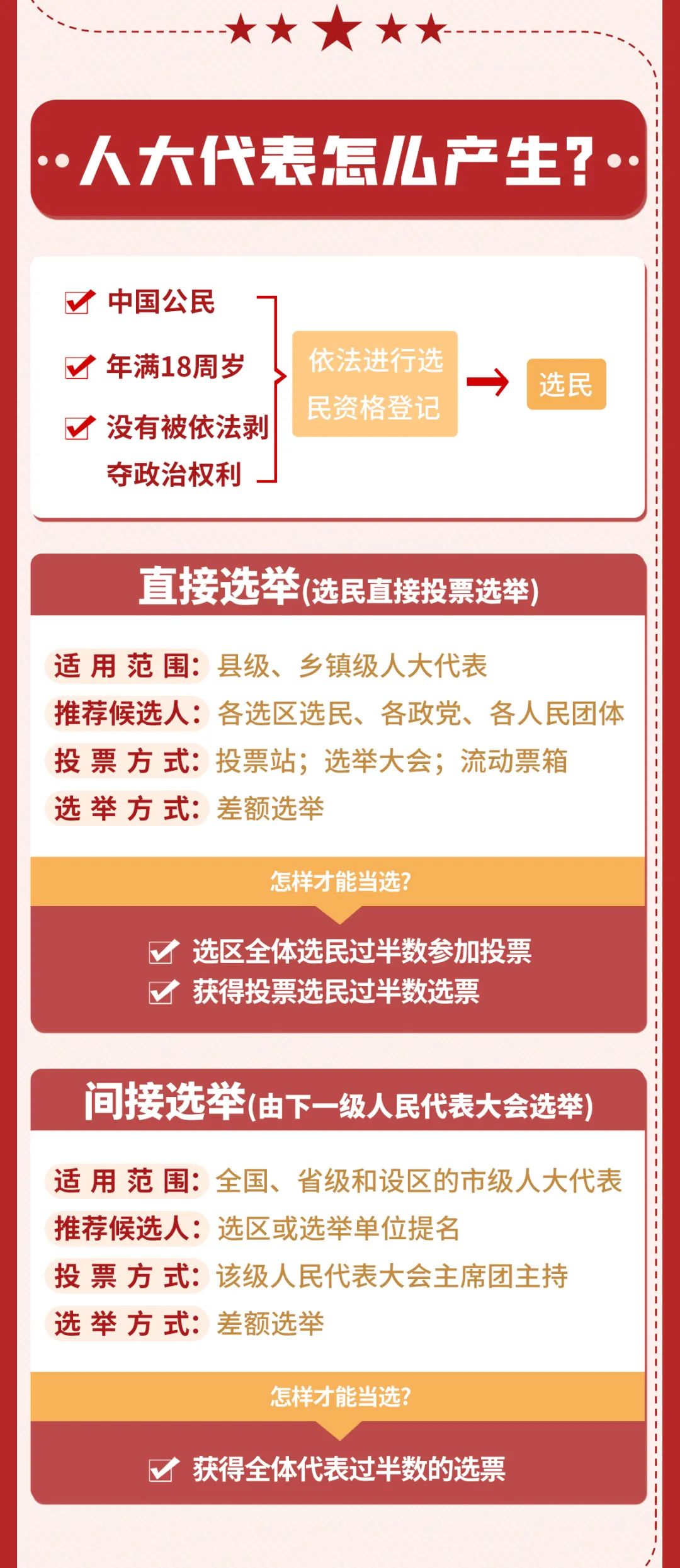 人大代表怎么产生?

中国公民
年满18周岁
没有被依法剥夺政治权利

依法进行选民资格登记

选民

直接选举(选民直接投票选举)

适用范围:县级、乡镇级人大代表
推荐候选人:各选区选民、各政党、各人民团体
投票方式:投票站;选举大会;流动票箱
选举方式:差额选举

怎样才能当选?

选区全体选民过半数参加投票
获得投票选民过半数选票

间接选举(由下一级人民代表大会选举)

适用范围:全国、省级和设区的市级人大代表
推荐候选人:选区或选举单位提名
投票方式:该级人民代表大会主席团主持
选举方式:差额选举

怎样才能当选?

获得全体代表过半数的选票